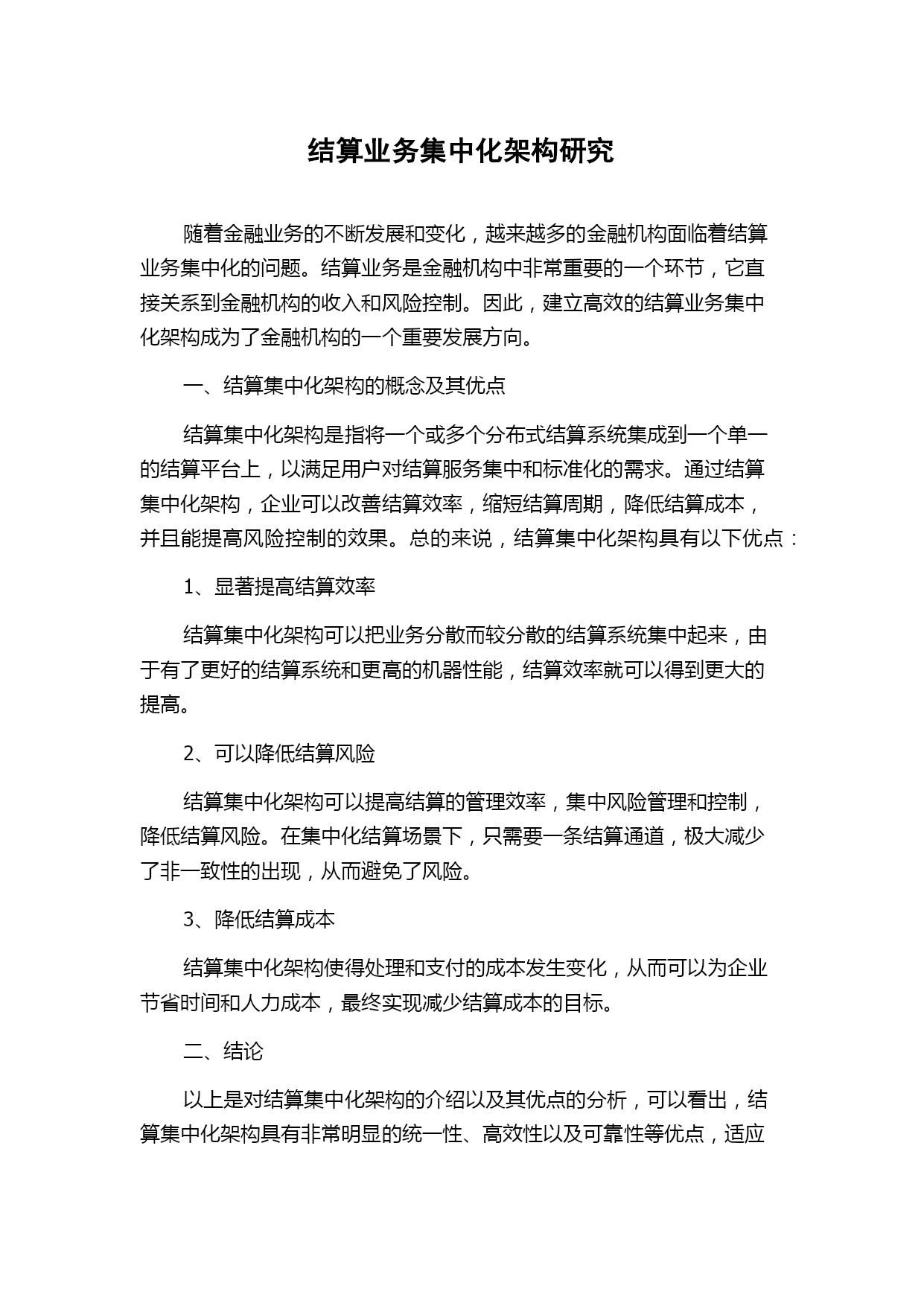 结算业务集中化架构研究

随着金融业务的不断发展和变化，越来越多的金融机构面临着结算业务集中化的问题。结算业务是金融机构中非常重要的一个环节，它直接关系到金融机构的收入和风险控制。因此，建立高效的结算业务集中化架构成为了金融机构的一个重要发展方向。

一、结算集中化架构的概念及其优点

结算集中化架构是指将一个或多个分布式结算系统集成到一个单一的结算平台上，以满足用户对结算服务集中和标准化的需求。通过结算集中化架构，企业可以改善结算效率，缩短结算周期，降低结算成本，并且能提高风险控制的效果。总的来说，结算集中化架构具有以下优点：

1、显著提高结算效率

结算集中化架构可以把业务分散而较分散的结算系统集中起来，由于有了更好的结算系统和更高的机器性能，结算效率就可以得到更大的提高。

2、可以降低结算风险

结算集中化架构可以提高结算的管理效率，集中风险管理和控制，降低结算风险。在集中化结算场景下，只需要一条结算通道，极大减少了非一致性的出现，从而避免了风险。

3、降低结算成本

结算集中化架构使得处理和支付的成本发生变化，从而可以为企业节省时间和人力成本，最终实现减少结算成本的目标。

二、结论

以上是对结算集中化架构的介绍以及其优点的分析，可以看出，结算集中化架构具有非常明显的统一性、高效性以及可靠性等优点，适应